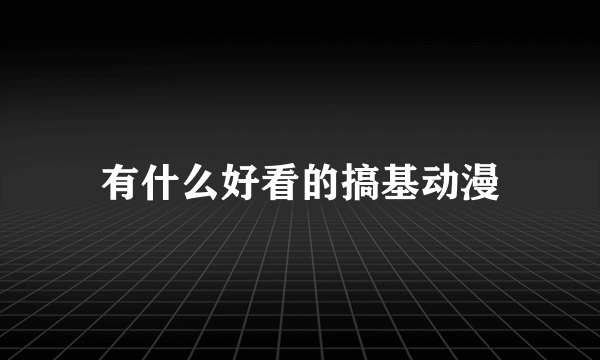 有什么好看的搞基动漫